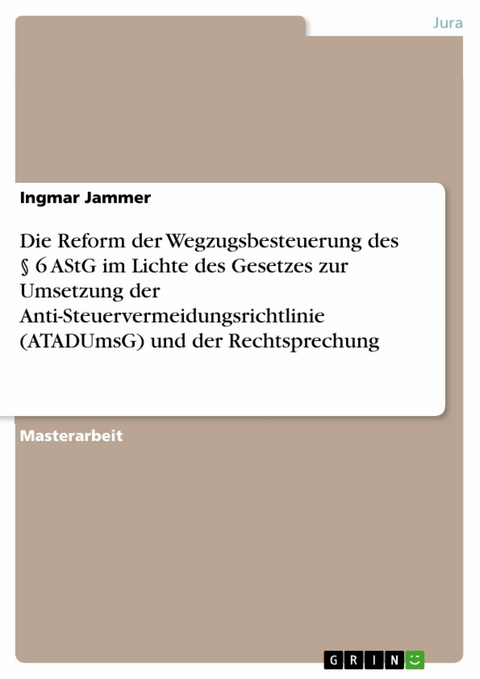 Jura

Ingmar Jammer

Die Reform der Wegzugsbesteuerung des § 6 AStG im Lichte des Gesetzes zur Umsetzung der Anti-Steuervermeidungsrichtlinie (ATADUmsG) und der Rechtsprechung

Masterarbeit

GRIN